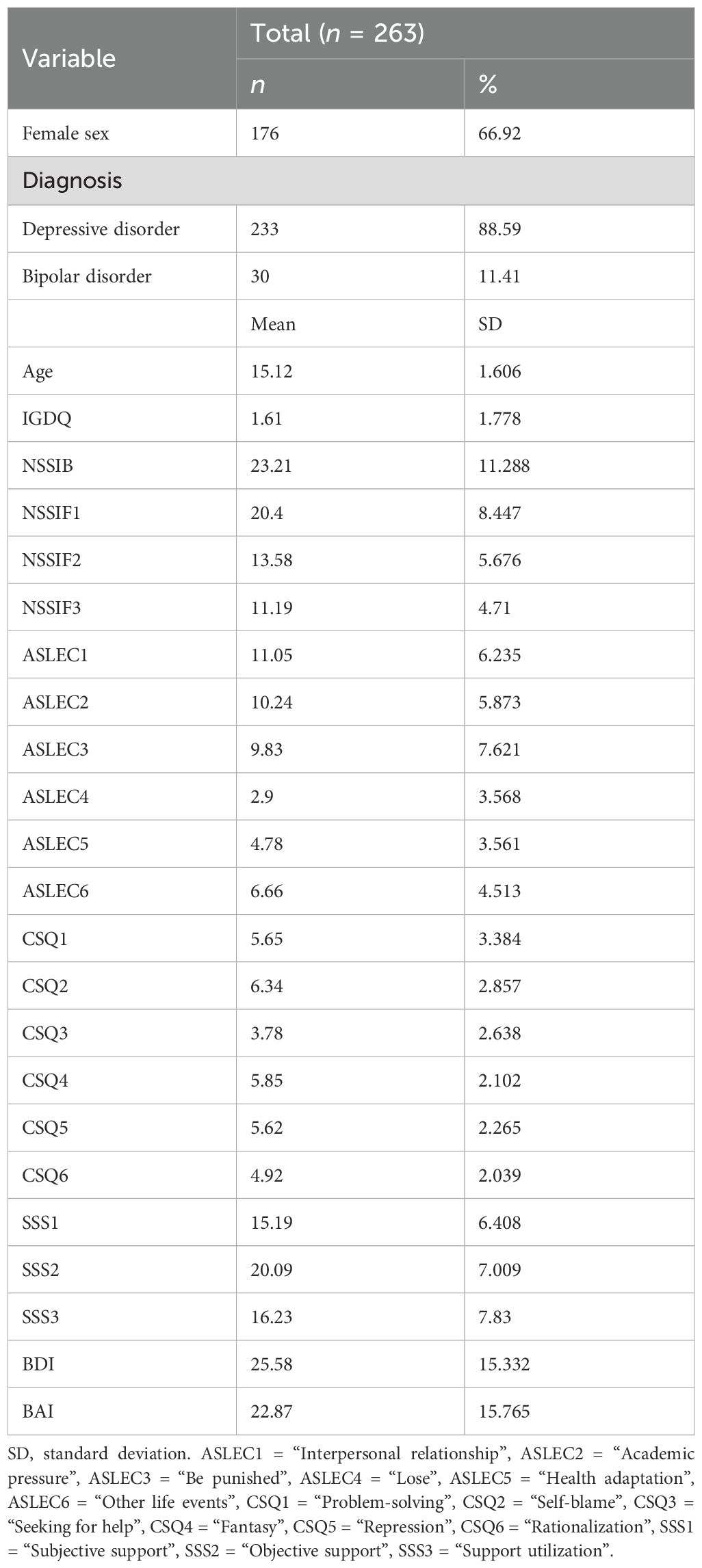 | Variable | Total ($n$ = 263) | |
|---|---|---|
| | $n$ | % |
| Female sex | 176 | 66.92 |
| Diagnosis | | |
| Depressive disorder | 233 | 88.59 |
| Bipolar disorder | 30 | 11.41 |
| | Mean | SD |
| Age | 15.12 | 1.606 |
| IGDQ | 1.61 | 1.778 |
| NSSIB | 23.21 | 11.288 |
| NSSIF1 | 20.4 | 8.447 |
| NSSIF2 | 13.58 | 5.676 |
| NSSIF3 | 11.19 | 4.71 |
| ASLEC1 | 11.05 | 6.235 |
| ASLEC2 | 10.24 | 5.873 |
| ASLEC3 | 9.83 | 7.621 |
| ASLEC4 | 2.9 | 3.568 |
| ASLEC5 | 4.78 | 3.561 |
| ASLEC6 | 6.66 | 4.513 |
| CSQ1 | 5.65 | 3.384 |
| CSQ2 | 6.34 | 2.857 |
| CSQ3 | 3.78 | 2.638 |
| CSQ4 | 5.85 | 2.102 |
| CSQ5 | 5.62 | 2.265 |
| CSQ6 | 4.92 | 2.039 |
| SSS1 | 15.19 | 6.408 |
| SSS2 | 20.09 | 7.009 |
| SSS3 | 16.23 | 7.83 |
| BDI | 25.58 | 15.332 |
| BAI | 22.87 | 15.765 |

SD, standard deviation. ASLEC1 = “Interpersonal relationship”, ASLEC2 = “Academic pressure”, ASLEC3 = “Be punished”, ASLEC4 = “Lose”, ASLEC5 = “Health adaptation”, ASLEC6 = “Other life events”, CSQ1 = “Problem-solving”, CSQ2 = “Self-blame”, CSQ3 = “Seeking for help”, CSQ4 = “Fantasy”, CSQ5 = “Repression”, CSQ6 = “Rationalization”, SSS1 = “Subjective support”, SSS2 = “Objective support”, SSS3 = “Support utilization”.